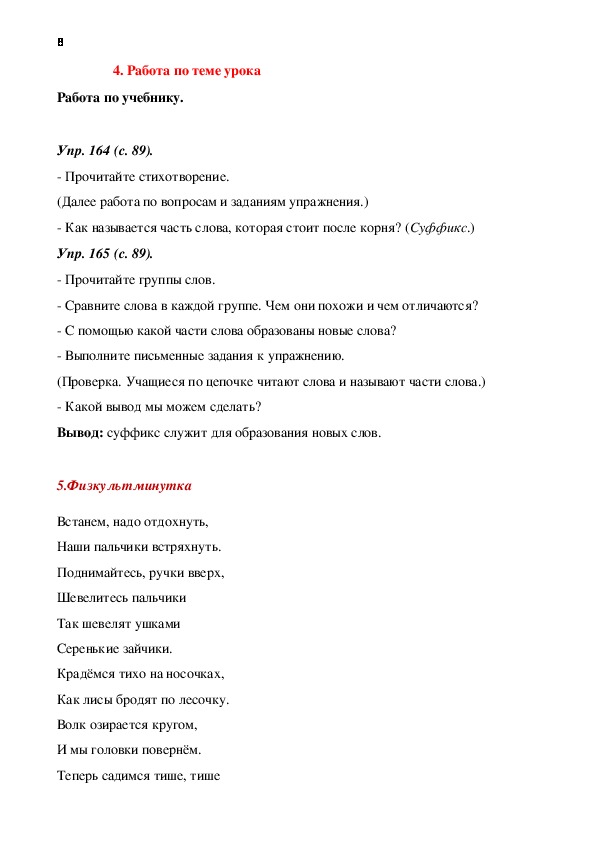 8

4. Работа по теме урока

Работа по учебнику.

Упр. 164 (с. 89).

- Прочитайте стихотворение.

(Далее работа по вопросам и заданиям упражнения.)

- Как называется часть слова, которая стоит после корня? (Суффикс.)

Упр. 165 (с. 89).

- Прочитайте группы слов.

- Сравните слова в каждой группе. Чем они похожи и чем отличаются?

- С помощью какой части слова образованы новые слова?

- Выполните письменные задания к упражнению.

(Проверка. Учащиеся по цепочке читают слова и называют части слова.)

- Какой вывод мы можем сделать?

Вывод: суффикс служит для образования новых слов.

5.Физкультминутка

Встанем, надо отдохнуть,

Наши пальчики встряхнуть.

Поднимайтесь, ручки вверх,

Шевелитесь пальчики

Так шевелят ушками

Серенькие зайчики.

Крадёмся тихо на носочках,

Как лисы бродят по лесочку.

Волк озирается кругом,

И мы головки повернём.

Теперь садимся тише, тише